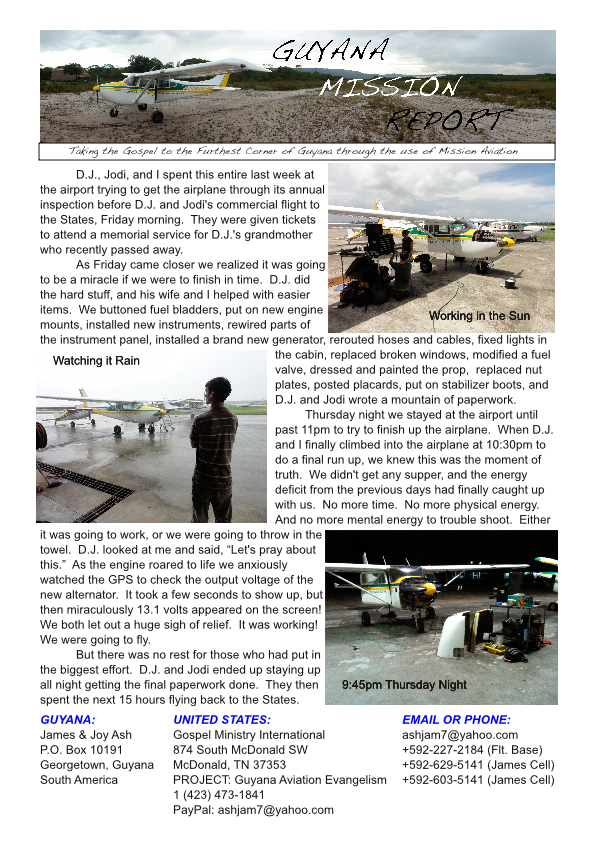 GUYANA MISSION REPORT

Taking the Gospel to the Furthest Corner of Guyana through the use of Mission Aviation

D.J., Jodi, and I spent this entire last week at the airport trying to get the airplane through its annual inspection before D.J. and Jodi's commercial flight to the States, Friday morning. They were given tickets to attend a memorial service for D.J.'s grandmother who recently passed away.

As Friday came closer we realized it was going to be a miracle if we were to finish in time. D.J. did the hard stuff, and his wife and I helped with easier items. We buttoned fuel bladders, put on new engine mounts, installed new instruments, rewired parts of the instrument panel, installed a brand new generator, rerouted hoses and cables, fixed lights in the cabin, replaced broken windows, modified a fuel valve, dressed and painted the prop, replaced nut plates, posted placards, put on stabilizer boots, and D.J. and Jodi wrote a mountain of paperwork.

Working in the Sun

Watching it Rain

Thursday night we stayed at the airport until past 11pm to try to finish up the airplane. When D.J. and I finally climbed into the airplane at 10:30pm to do a final run up, we knew this was the moment of truth. We didn't get any supper, and the energy deficit from the previous days had finally caught up with us. No more time. No more physical energy. And no more mental energy to trouble shoot. Either it was going to work, or we were going to throw in the towel. D.J. looked at me and said, "Let's pray about this." As the engine roared to life we anxiously watched the GPS to check the output voltage of the new alternator. It took a few seconds to show up, but then miraculously 13.1 volts appeared on the screen! We both let out a huge sigh of relief. It was working! We were going to fly.

But there was no rest for those who had put in the biggest effort. D.J. and Jodi ended up staying up all night getting the final paperwork done. They then spent the next 15 hours flying back to the States.

9:45pm Thursday Night

GUYANA:
James & Joy Ash
P.O. Box 10191
Georgetown, Guyana
South America

UNITED STATES:
Gospel Ministry International
874 South McDonald SW
McDonald, TN 37353
PROJECT: Guyana Aviation Evangelism
1 (423) 473-1841
PayPal: ashjam7@yahoo.com

EMAIL OR PHONE:
ashjam7@yahoo.com
+592-227-2184 (Flt. Base)
+592-629-5141 (James Cell)
+592-603-5141 (James Cell)